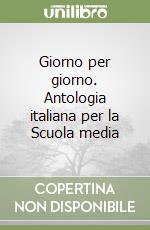 unilibro

Giorno per giorno. Antologia italiana per la Scuola media

COPERTINA NON DISPONIBILE